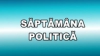 SĂPTĂMÂNA POLITICĂ